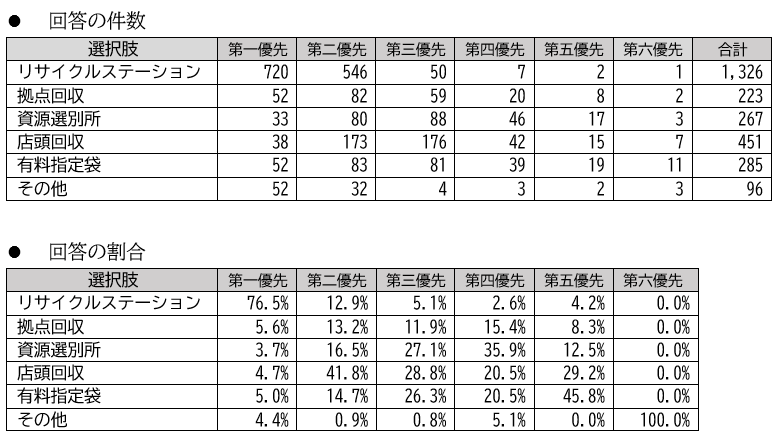 ● 回答の件数

| 選択肢 | 第一優先 | 第二優先 | 第三優先 | 第四優先 | 第五優先 | 第六優先 | 合計 |
|---|---|---|---|---|---|---|---|
| リサイクルステーション | 720 | 546 | 50 | 7 | 2 | 1 | 1,326 |
| 拠点回収 | 52 | 82 | 59 | 20 | 8 | 2 | 223 |
| 資源選別所 | 33 | 80 | 88 | 46 | 17 | 3 | 267 |
| 店頭回収 | 38 | 173 | 176 | 42 | 15 | 7 | 451 |
| 有料指定袋 | 52 | 83 | 81 | 39 | 19 | 11 | 285 |
| その他 | 52 | 32 | 4 | 3 | 2 | 3 | 96 |

● 回答の割合

| 選択肢 | 第一優先 | 第二優先 | 第三優先 | 第四優先 | 第五優先 | 第六優先 |
|---|---|---|---|---|---|---|
| リサイクルステーション | 76.5% | 12.9% | 5.1% | 2.6% | 4.2% | 0.0% |
| 拠点回収 | 5.6% | 13.2% | 11.9% | 15.4% | 8.3% | 0.0% |
| 資源選別所 | 3.7% | 16.5% | 27.1% | 35.9% | 12.5% | 0.0% |
| 店頭回収 | 4.7% | 41.8% | 28.8% | 20.5% | 29.2% | 0.0% |
| 有料指定袋 | 5.0% | 14.7% | 26.3% | 20.5% | 45.8% | 0.0% |
| その他 | 4.4% | 0.9% | 0.8% | 5.1% | 0.0% | 100.0% |